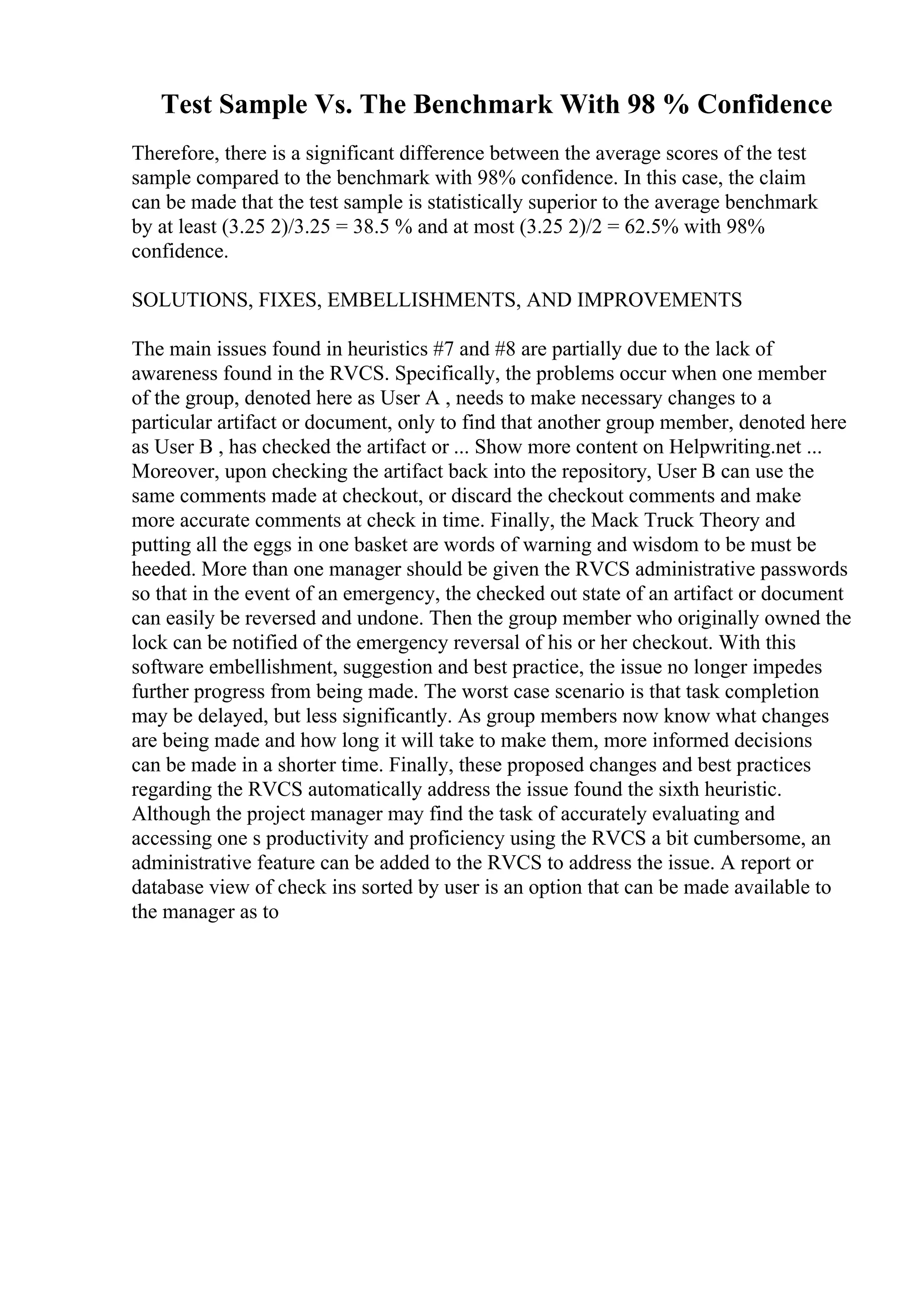 Test Sample Vs. The Benchmark With 98 % Confidence

Therefore, there is a significant difference between the average scores of the test sample compared to the benchmark with 98% confidence. In this case, the claim can be made that the test sample is statistically superior to the average benchmark by at least (3.25 2)/3.25 = 38.5 % and at most (3.25 2)/2 = 62.5% with 98% confidence.

SOLUTIONS, FIXES, EMBELLISHMENTS, AND IMPROVEMENTS

The main issues found in heuristics #7 and #8 are partially due to the lack of awareness found in the RVCS. Specifically, the problems occur when one member of the group, denoted here as User A , needs to make necessary changes to a particular artifact or document, only to find that another group member, denoted here as User B , has checked the artifact or ... Show more content on Helpwriting.net ... Moreover, upon checking the artifact back into the repository, User B can use the same comments made at checkout, or discard the checkout comments and make more accurate comments at check in time. Finally, the Mack Truck Theory and putting all the eggs in one basket are words of warning and wisdom to be must be heeded. More than one manager should be given the RVCS administrative passwords so that in the event of an emergency, the checked out state of an artifact or document can easily be reversed and undone. Then the group member who originally owned the lock can be notified of the emergency reversal of his or her checkout. With this software embellishment, suggestion and best practice, the issue no longer impedes further progress from being made. The worst case scenario is that task completion may be delayed, but less significantly. As group members now know what changes are being made and how long it will take to make them, more informed decisions can be made in a shorter time. Finally, these proposed changes and best practices regarding the RVCS automatically address the issue found the sixth heuristic. Although the project manager may find the task of accurately evaluating and accessing one s productivity and proficiency using the RVCS a bit cumbersome, an administrative feature can be added to the RVCS to address the issue. A report or database view of check ins sorted by user is an option that can be made available to the manager as to